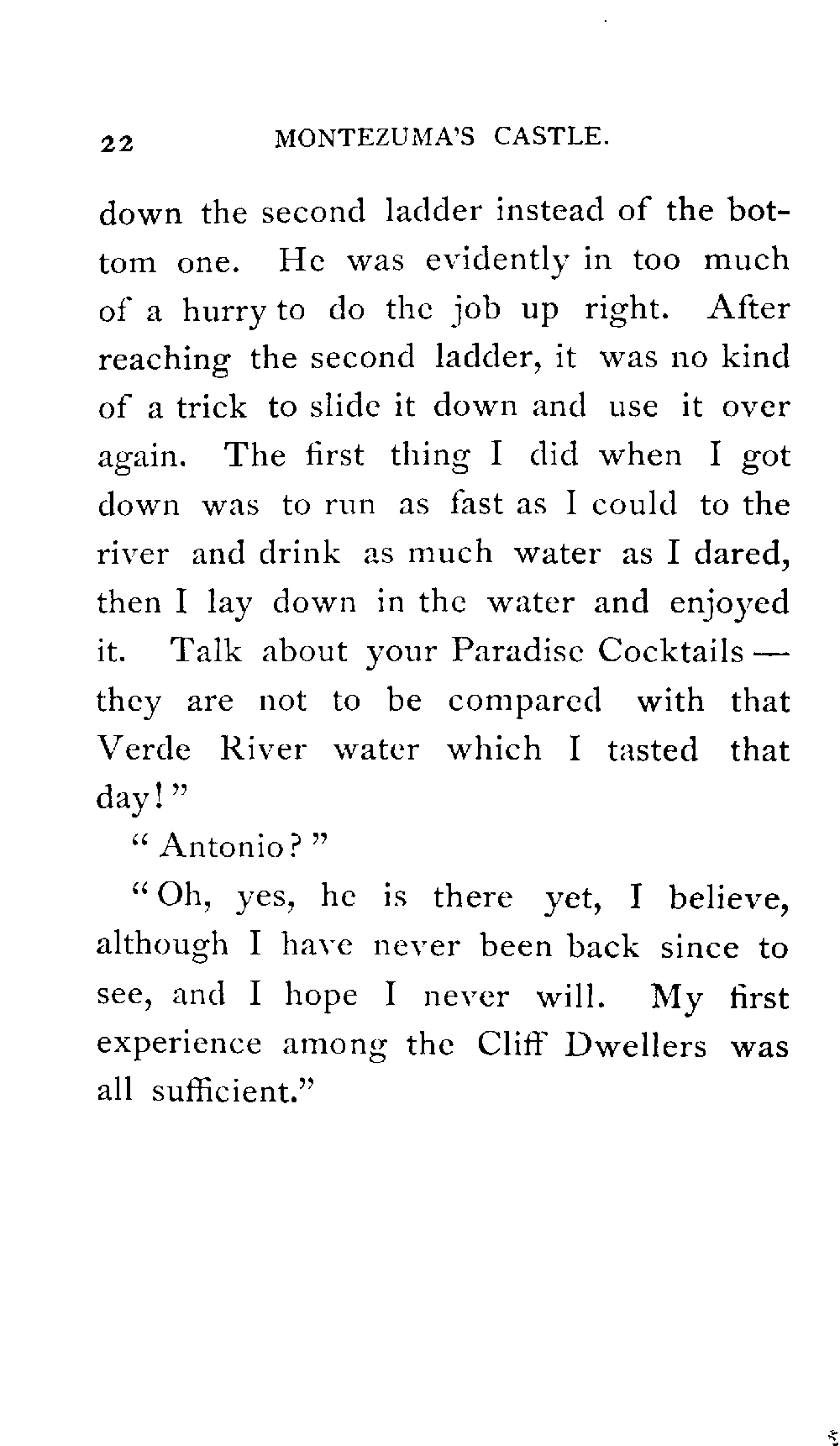 22 MONTEZUMA'S CASTLE.

down the second ladder instead of the bottom one. He was evidently in too much of a hurry to do the job up right. After reaching the second ladder, it was no kind of a trick to slide it down and use it over again. The first thing I did when I got down was to run as fast as I could to the river and drink as much water as I dared, then I lay down in the water and enjoyed it. Talk about your Paradise Cocktails — they are not to be compared with that Verde River water which I tasted that day!"

"Antonio?"

"Oh, yes, he is there yet, I believe, although I have never been back since to see, and I hope I never will. My first experience among the Cliff Dwellers was all sufficient."